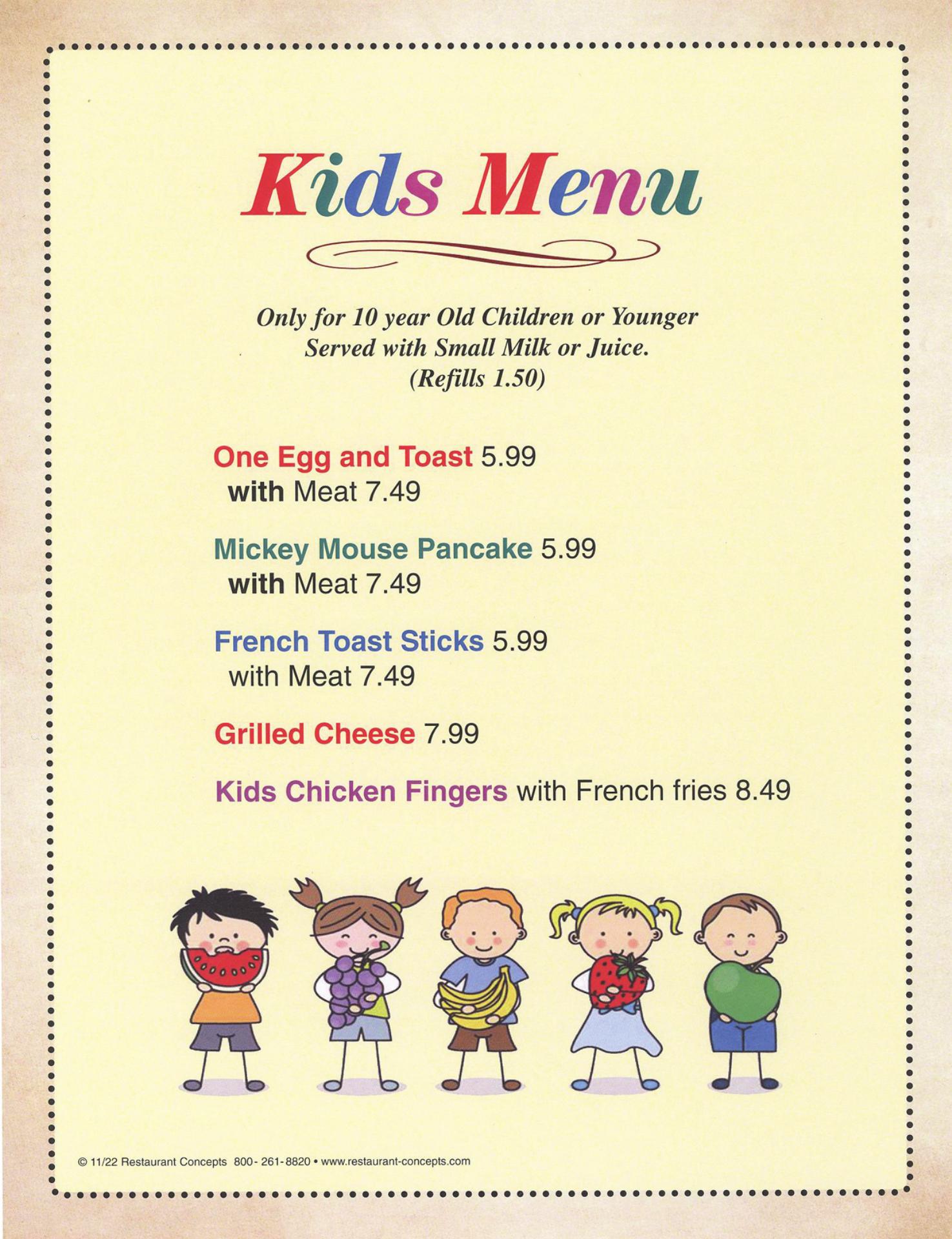 Kids Menu

Only for 10 year Old Children or Younger
Served with Small Milk or Juice.
(Refills 1.50)

One Egg and Toast 5.99
with Meat 7.49

Mickey Mouse Pancake 5.99
with Meat 7.49

French Toast Sticks 5.99
with Meat 7.49

Grilled Cheese 7.99

Kids Chicken Fingers with French fries 8.49

© 11/22 Restaurant Concepts 800- 261- 8820 • www.restaurant-concepts.com